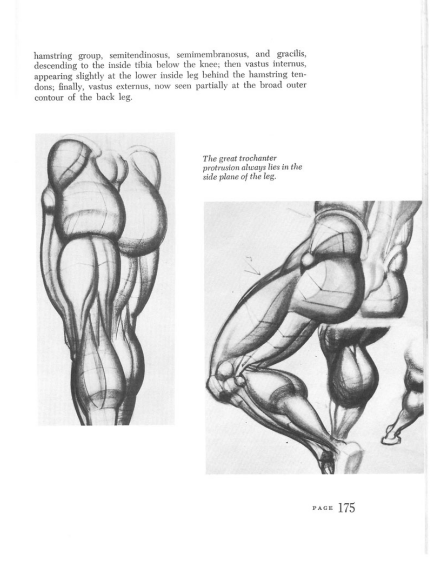 hamstring group, semitendinosus, semimembranosus, and gracilis, descending to the inside tibia below the knee; then vastus internus, appearing slightly at the lower inside leg behind the hamstring tendons; finally, vastus externus, now seen partially at the broad outer contour of the back leg.

The great trochanter protrusion always lies in the side plane of the leg.

PAGE 175